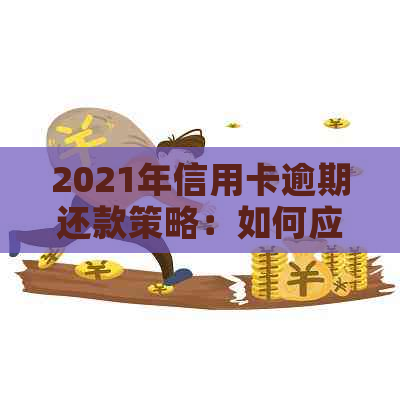 2021年信用卡逾期还款策略：如何应